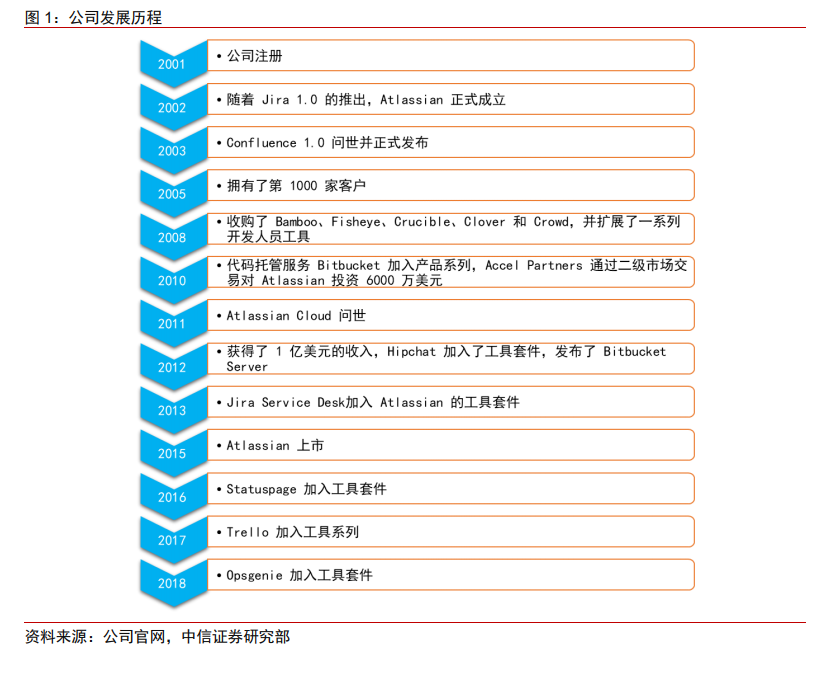 图 1：公司发展历程

2001
• 公司注册

2002
• 随着 Jira 1.0 的推出，Atlassian 正式成立

2003
• Confluence 1.0 问世并正式发布

2005
• 拥有了第 1000 家客户

2008
• 收购了 Bamboo、Fisheye、Crucible、Clover 和 Crowd，并扩展了一系列开发人员工具

2010
• 代码托管服务 Bitbucket 加入产品系列，Accel Partners 通过二级市场交易对 Atlassian 投资 6000 万美元

2011
• Atlassian Cloud 问世

2012
• 获得了 1 亿美元的收入，Hipchat 加入了工具套件，发布了 Bitbucket Server

2013
• Jira Service Desk加入 Atlassian 的工具套件

2015
• Atlassian 上市

2016
• Statuspage 加入工具套件

2017
• Trello 加入工具系列

2018
• Opsgenie 加入工具套件

资料来源：公司官网，中信证券研究部